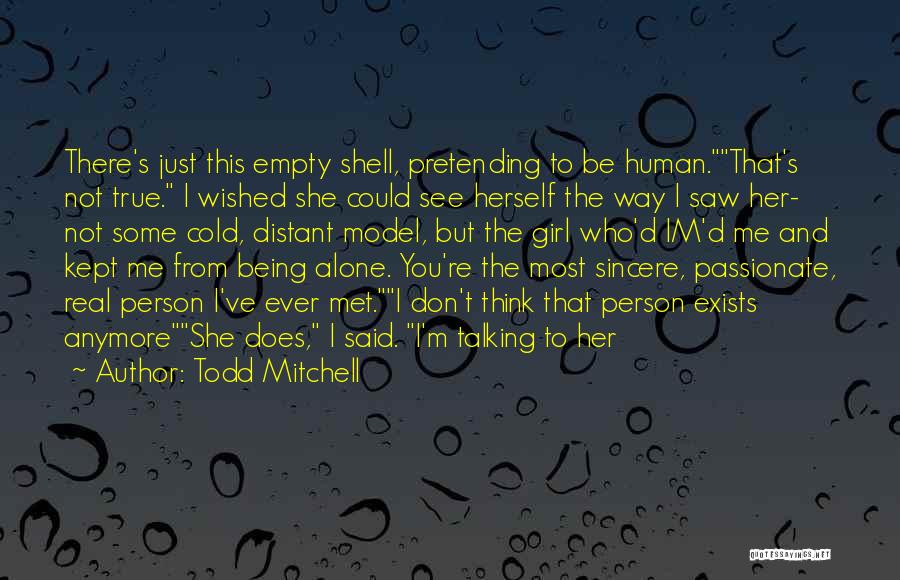 There's just this empty shell, pretending to be human.""That's not true." I wished she could see herself the way I saw her- not some cold, distant model, but the girl who'd IM'd me and kept me from being alone. You're the most sincere, passionate, real person I've ever met.""I don't think that person exists anymore""She does," I said. "I'm talking to her

~ Author: Todd Mitchell

QUOTESSAYINGS.NET